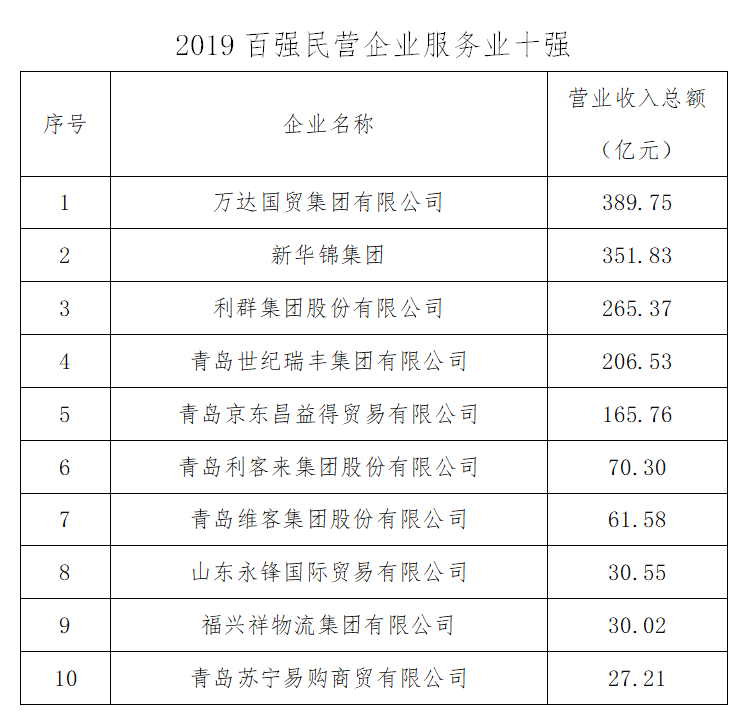 2019 百强民营企业服务业十强

| 序号 | 企业名称 | 营业收入总额（亿元） |
|---|---|---|
| 1 | 万达国贸集团有限公司 | 389.75 |
| 2 | 新华锦集团 | 351.83 |
| 3 | 利群集团股份有限公司 | 265.37 |
| 4 | 青岛世纪瑞丰集团有限公司 | 206.53 |
| 5 | 青岛京东昌益得贸易有限公司 | 165.76 |
| 6 | 青岛利客来集团股份有限公司 | 70.30 |
| 7 | 青岛维客集团股份有限公司 | 61.58 |
| 8 | 山东永锋国际贸易有限公司 | 30.55 |
| 9 | 福兴祥物流集团有限公司 | 30.02 |
| 10 | 青岛苏宁易购商贸有限公司 | 27.21 |